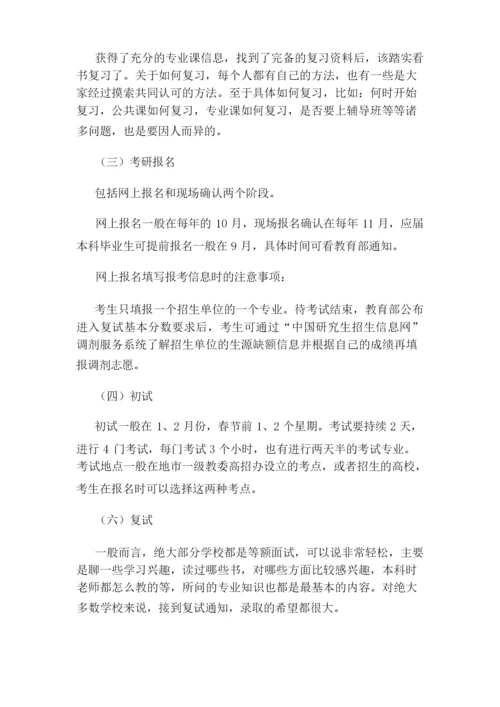 获得了充分的专业课信息，找到了完备的复习资料后，该踏实看书复习了。关于如何复习，每个人都有自己的方法，也有一些是大家经过摸索共同认可的方法。至于具体如何复习，比如：何时开始复习，公共课如何复习，专业课如何复习，是否要上辅导班等等诸多问题，也是要因人而异的。

（三）考研报名

包括网上报名和现场确认两个阶段。

网上报名一般在每年的 10 月，现场报名确认在每年 11 月，应届本科毕业生可提前报名一般在 9 月，具体时间可看教育部通知。

网上报名填写报考信息时的注意事项：

考生只填报一个招生单位的一个专业。待考试结束，教育部公布进入复试基本分数要求后，考生可通过“中国研究生招生信息网”调剂服务系统了解招生单位的生源缺额信息并根据自己的成绩再填报调剂志愿。

（四）初试

初试一般在 1、2 月份，春节前 1、2 个星期。考试要持续 2 天，进行 4 门考试，每门考试 3 个小时，也有进行两天半的考试专业。考试地点一般在地市一级教委高招办设立的考点，或者招生的高校，考生在报名时可以选择这两种考点。

（六）复试

一般而言，绝大部分学校都是等额面试，可以说非常轻松，主要是聊一些学习兴趣，读过哪些书，对哪些方面比较感兴趣，本科时老师都怎么教的等，所问的专业知识也都是最基本的内容。对绝大多数学校来说，接到复试通知，录取的希望都很大。